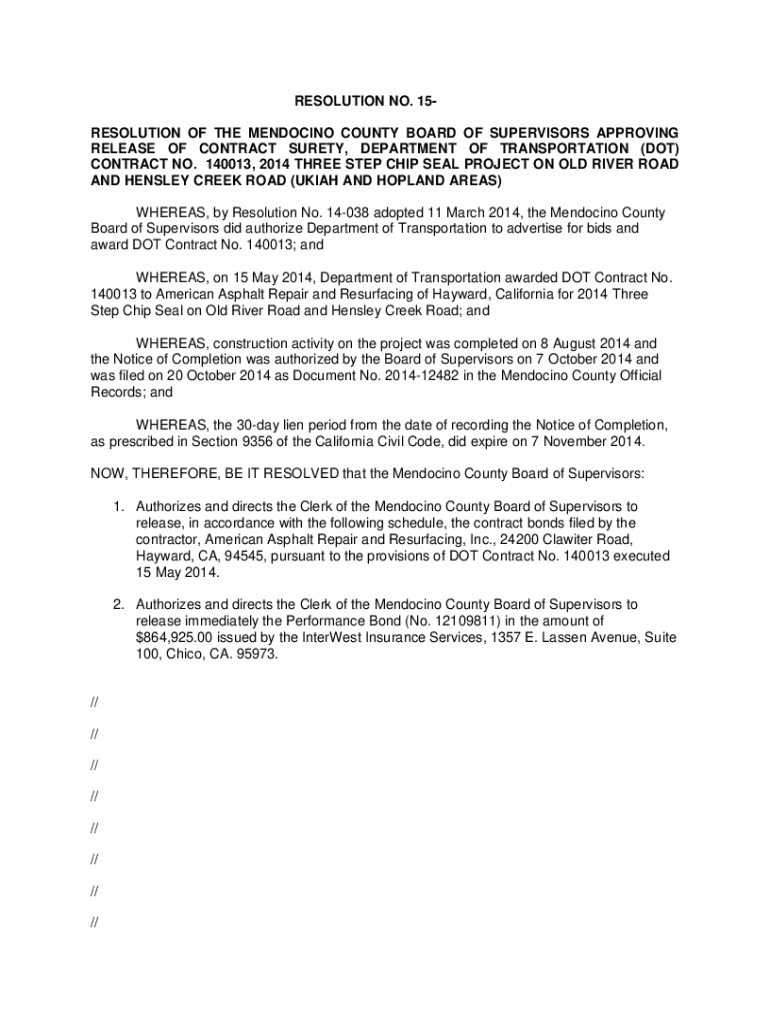 RESOLUTION NO. 15-

RESOLUTION OF THE MENDOCINO COUNTY BOARD OF SUPERVISORS APPROVING RELEASE OF CONTRACT SURETY, DEPARTMENT OF TRANSPORTATION (DOT) CONTRACT NO. 140013, 2014 THREE STEP CHIP SEAL PROJECT ON OLD RIVER ROAD AND HENSLEY CREEK ROAD (UKIAH AND HOPLAND AREAS)

WHEREAS, by Resolution No. 14-038 adopted 11 March 2014, the Mendocino County Board of Supervisors did authorize Department of Transportation to advertise for bids and award DOT Contract No. 140013; and

WHEREAS, on 15 May 2014, Department of Transportation awarded DOT Contract No. 140013 to American Asphalt Repair and Resurfacing of Hayward, California for 2014 Three Step Chip Seal on Old River Road and Hensley Creek Road; and

WHEREAS, construction activity on the project was completed on 8 August 2014 and the Notice of Completion was authorized by the Board of Supervisors on 7 October 2014 and was filed on 20 October 2014 as Document No. 2014-12482 in the Mendocino County Official Records; and

WHEREAS, the 30-day lien period from the date of recording the Notice of Completion, as prescribed in Section 9356 of the California Civil Code, did expire on 7 November 2014.

NOW, THEREFORE, BE IT RESOLVED that the Mendocino County Board of Supervisors:

1. Authorizes and directs the Clerk of the Mendocino County Board of Supervisors to release, in accordance with the following schedule, the contract bonds filed by the contractor, American Asphalt Repair and Resurfacing, Inc., 24200 Clawiter Road, Hayward, CA, 94545, pursuant to the provisions of DOT Contract No. 140013 executed 15 May 2014.

2. Authorizes and directs the Clerk of the Mendocino County Board of Supervisors to release immediately the Performance Bond (No. 12109811) in the amount of $864,925.00 issued by the InterWest Insurance Services, 1357 E. Lassen Avenue, Suite 100, Chico, CA. 95973.

//

//

//

//

//

//

//

//